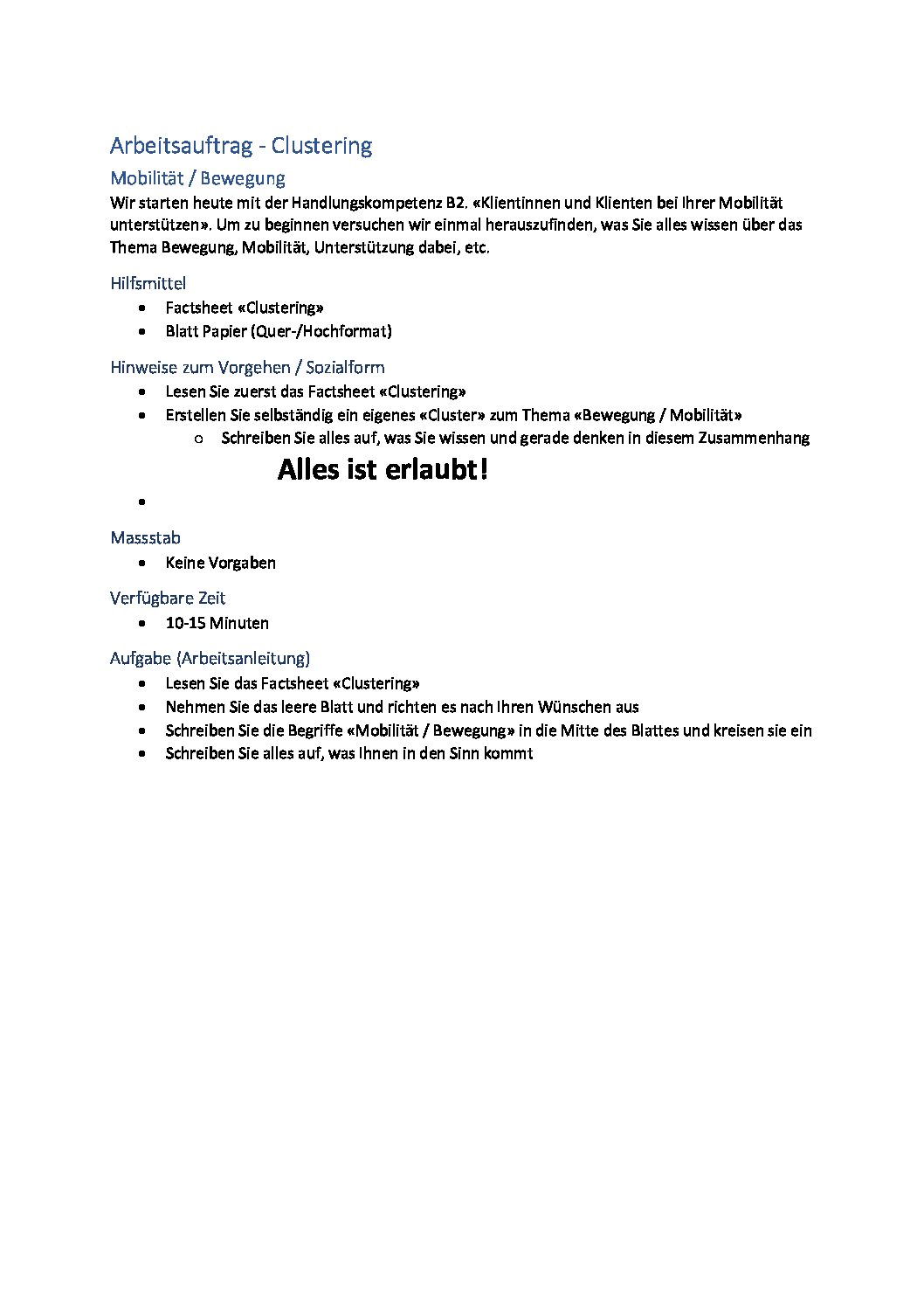 Arbeitsauftrag - Clustering

Mobilität / Bewegung

Wir starten heute mit der Handlungskompetenz B2. «Klientinnen und Klienten bei Ihrer Mobilität unterstützen». Um zu beginnen versuchen wir einmal herauszufinden, was Sie alles wissen über das Thema Bewegung, Mobilität, Unterstützung dabei, etc.

Hilfsmittel

- Factsheet «Clustering»
- Blatt Papier (Quer-/Hochformat)

Hinweise zum Vorgehen / Sozialform

- Lesen Sie zuerst das Factsheet «Clustering»
- Erstellen Sie selbständig ein eigenes «Cluster» zum Thema «Bewegung / Mobilität»
  - Schreiben Sie alles auf, was Sie wissen und gerade denken in diesem Zusammenhang

Alles ist erlaubt!

-

Massstab

- Keine Vorgaben

Verfügbare Zeit

- 10-15 Minuten

Aufgabe (Arbeitsanleitung)

- Lesen Sie das Factsheet «Clustering»
- Nehmen Sie das leere Blatt und richten es nach Ihren Wünschen aus
- Schreiben Sie die Begriffe «Mobilität / Bewegung» in die Mitte des Blattes und kreisen sie ein
- Schreiben Sie alles auf, was Ihnen in den Sinn kommt